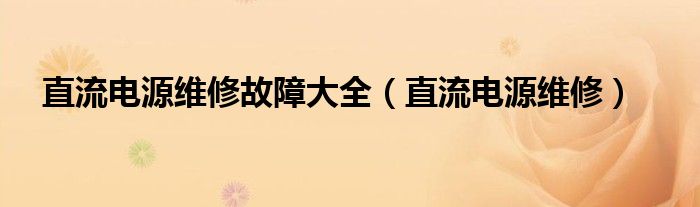 直流电源维修故障大全（直流电源维修）